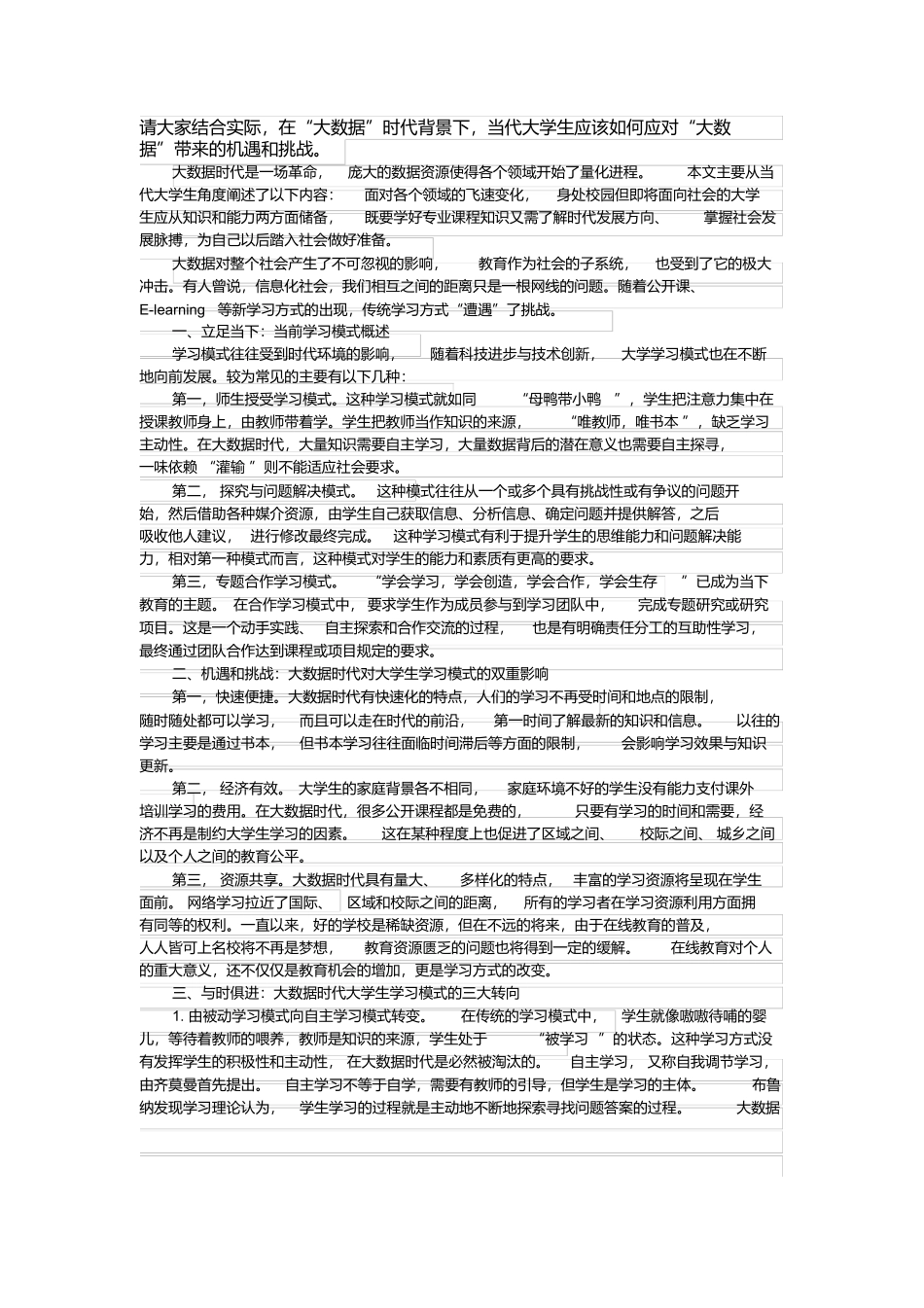 请大家结合实际，在“大数据”时代背景下，当代大学生应该如何应对“大数据”带来的机遇和挑战。

大数据时代是一场革命，庞大的数据资源使得各个领域开始了量化进程。本文主要从当代大学生角度阐述了以下内容：面对各个领域的飞速变化，身处校园但即将面向社会的大学生应从知识和能力两方面储备，既要学好专业课程知识又需了解时代发展方向、掌握社会发展脉搏，为自己以后踏入社会做好准备。

大数据对整个社会产生了不可忽视的影响，教育作为社会的子系统，也受到了它的极大冲击。有人曾说，信息化社会，我们相互之间的距离只是一根网线的问题。随着公开课、E-learning 等新学习方式的出现，传统学习方式“遭遇”了挑战。

一、立足当下：当前学习模式概述

学习模式往往受到时代环境的影响，随着科技进步与技术创新，大学学习模式也在不断地向前发展。较为常见的主要有以下几种：

第一，师生授受学习模式。这种学习模式就如同“母鸭带小鸭”，学生把注意力集中在授课教师身上，由教师带着学。学生把教师当作知识的来源，“唯教师，唯书本”，缺乏学习主动性。在大数据时代，大量知识需要自主学习，大量数据背后的潜在意义也需要自主探寻，一味依赖“灌输”则不能适应社会要求。

第二，探究与问题解决模式。这种模式往往从一个或多个具有挑战性或有争议的问题开始，然后借助各种媒介资源，由学生自己获取信息、分析信息、确定问题并提供解答，之后吸收他人建议，进行修改最终完成。这种学习模式有利于提升学生的思维能力和问题解决能力，相对第一种模式而言，这种模式对学生的能力和素质有更高的要求。

第三，专题合作学习模式。“学会学习，学会创造，学会合作，学会生存”已成为当下教育的主题。在合作学习模式中，要求学生作为成员参与到学习团队中，完成专题研究或研究项目。这是一个动手实践、自主探索和合作交流的过程，也是有明确责任分工的互助性学习，最终通过团队合作达到课程或项目规定的要求。

二、机遇和挑战：大数据时代对大学生学习模式的双重影响

第一，快速便捷。大数据时代有快速化的特点，人们的学习不再受时间和地点的限制，随时随处都可以学习，而且可以走在时代的前沿，第一时间了解最新的知识和信息。以往的学习主要是通过书本，但书本学习往往面临时间滞后等方面的限制，会影响学习效果与知识更新。

第二，经济有效。大学生的家庭背景各不相同，家庭环境不好的学生没有能力支付课外培训学习的费用。在大数据时代，很多公开课程都是免费的，只要有学习的时间和需要，经济不再是制约大学生学习的因素。这在某种程度上也促进了区域之间、校际之间、城乡之间以及个人之间的教育公平。

第三，资源共享。大数据时代具有量大、多样化的特点，丰富的学习资源将呈现在学生面前。网络学习拉近了国际、区域和校际之间的距离，所有的学习者在学习资源利用方面拥有同等的权利。一直以来，好的学校是稀缺资源，但在不远的将来，由于在线教育的普及，人人皆可上名校将不再是梦想，教育资源匮乏的问题也将得到一定的缓解。在线教育对个人的重大意义，还不仅仅是教育机会的增加，更是学习方式的改变。

三、与时俱进：大数据时代大学生学习模式的三大转向

1. 由被动学习模式向自主学习模式转变。在传统的学习模式中，学生就像嗷嗷待哺的婴儿，等待着教师的喂养，教师是知识的来源，学生处于“被学习”的状态。这种学习方式没有发挥学生的积极性和主动性，在大数据时代是必然被淘汰的。自主学习，又称自我调节学习，由齐莫曼首先提出。自主学习不等于自学，需要有教师的引导，但学生是学习的主体。布鲁纳发现学习理论认为，学生学习的过程就是主动地不断地探索寻找问题答案的过程。大数据